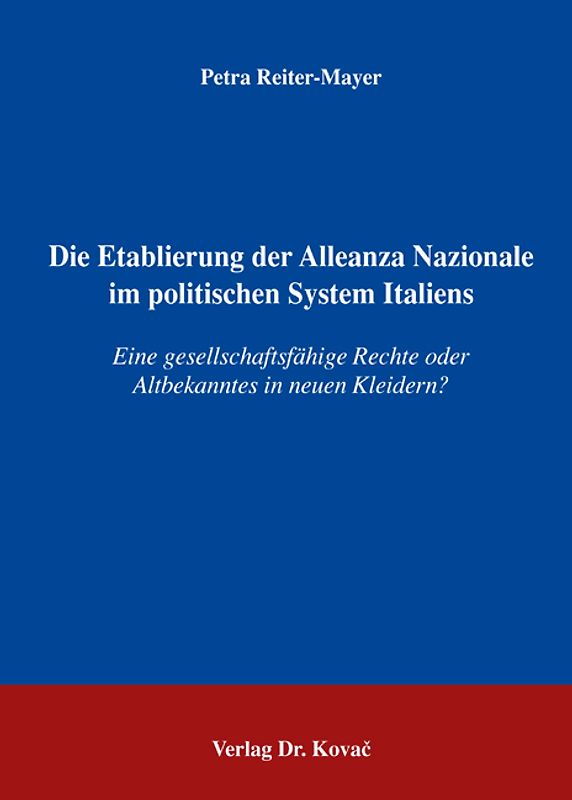 Petra Reiter-Mayer

Die Etablierung der Alleanza Nazionale im politischen System Italiens

Eine gesellschaftsfähige Rechte oder Altbekanntes in neuen Kleidern?

Verlag Dr. Kovač